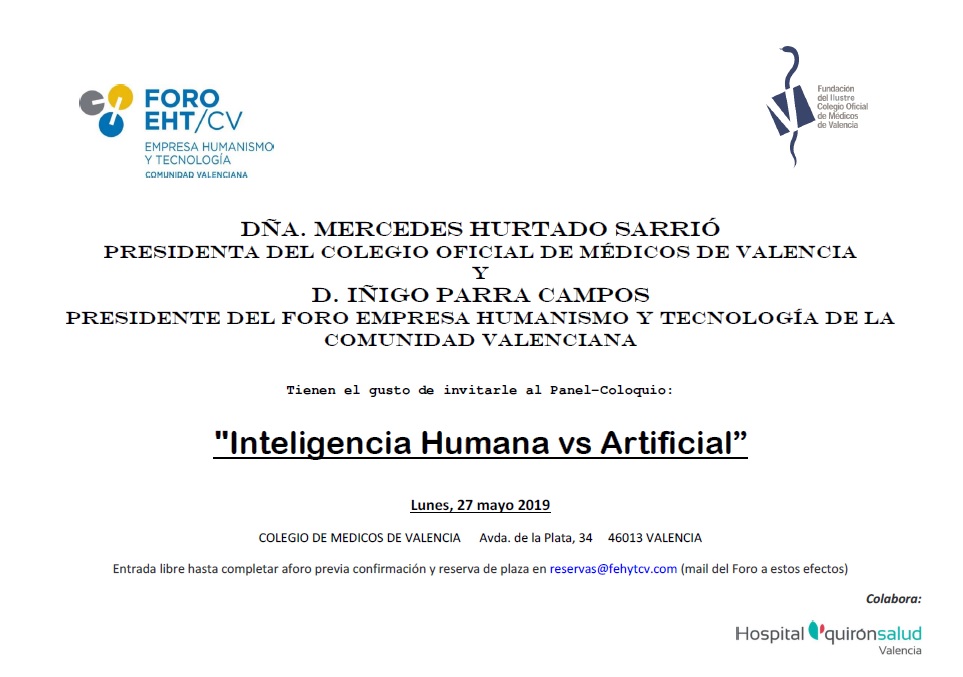 FORO
EHT/CV
EMPRESA HUMANISMO
Y TECNOLOGÍA
COMUNIDAD VALENCIANA

Fundación
del Ilustre
Colegio Oficial
de Médicos
de Valencia

DÑA. MERCEDES HURTADO SARRIÓ
PRESIDENTA DEL COLEGIO OFICIAL DE MÉDICOS DE VALENCIA
Y
D. IÑIGO PARRA CAMPOS
PRESIDENTE DEL FORO EMPRESA HUMANISMO Y TECNOLOGÍA DE LA COMUNIDAD VALENCIANA

Tienen el gusto de invitarle al Panel-Coloquio:

"Inteligencia Humana vs Artificial"

Lunes, 27 mayo 2019

COLEGIO DE MEDICOS DE VALENCIA Avda. de la Plata, 34 46013 VALENCIA

Entrada libre hasta completar aforo previa confirmación y reserva de plaza en reservas@fehytcv.com (mail del Foro a estos efectos)

Colabora:

Hospital quirónsalud
Valencia